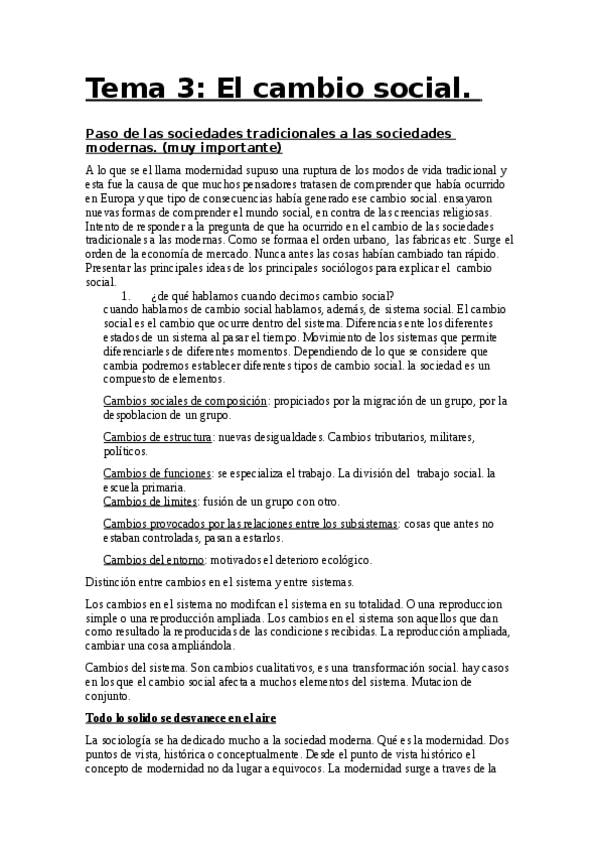 Tema 3: El cambio social.

Paso de las sociedades tradicionales a las sociedades modernas. (muy importante)

A lo que se el llama modernidad supuso una ruptura de los modos de vida tradicional y esta fue la causa de que muchos pensadores tratasen de comprender que había ocurrido en Europa y que tipo de consecuencias había generado ese cambio social. ensayaron nuevas formas de comprender el mundo social, en contra de las creencias religiosas. Intento de responder a la pregunta de que ha ocurrido en el cambio de las sociedades tradicionales a las modernas. Como se formaa el orden urbano, las fabricas etc. Surge el orden de la economía de mercado. Nunca antes las cosas habían cambiado tan rápido. Presentar las principales ideas de los principales sociólogos para explicar el cambio social.

1. ¿de qué hablamos cuando decimos cambio social?
cuando hablamos de cambio social hablamos, además, de sistema social. El cambio social es el cambio que ocurre dentro del sistema. Diferencias ente los diferentes estados de un sistema al pasar el tiempo. Movimiento de los sistemas que permite diferenciarles de diferentes momentos. Dependiendo de lo que se considere que cambia podremos establecer diferentes tipos de cambio social. la sociedad es un compuesto de elementos.

Cambios sociales de composición: propiciados por la migración de un grupo, por la despoblacion de un grupo.

Cambios de estructura: nuevas desigualdades. Cambios tributarios, militares, políticos.

Cambios de funciones: se especializa el trabajo. La división del trabajo social. la escuela primaria.
Cambios de limites: fusión de un grupo con otro.

Cambios provocados por las relaciones entre los subsistemas: cosas que antes no estaban controladas, pasan a estarlos.

Cambios del entorno: motivados el deterioro ecológico.

Distinción entre cambios en el sistema y entre sistemas.

Los cambios en el sistema no modifcan el sistema en su totalidad. O una reproduccion simple o una reproducción ampliada. Los cambios en el sistema son aquellos que dan como resultado la reproducidas de las condiciones recibidas. La reproducción ampliada, cambiar una cosa ampliándola.

Cambios del sistema. Son cambios cualitativos, es una transformación social. hay casos en los que el cambio social afecta a muchos elementos del sistema. Mutacion de conjunto.

Todo lo solido se desvanece en el aire

La sociología se ha dedicado mucho a la sociedad moderna. Qué es la modernidad. Dos puntos de vista, histórica o conceptualmente. Desde el punto de vista histórico el concepto de modernidad no da lugar a equivocos. La modernidad surge a traves de la